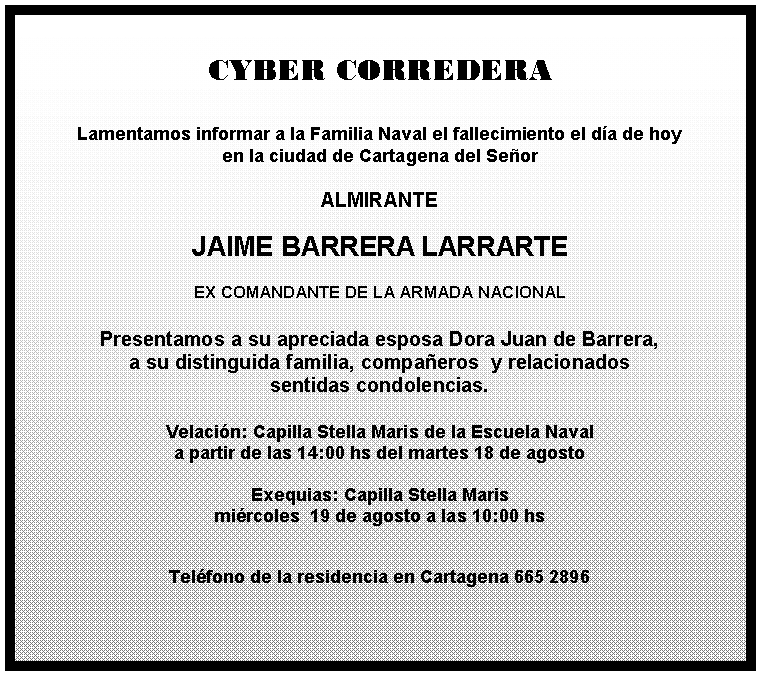 CYBER CORREDERA

Lamentamos informar a la Familia Naval el fallecimiento el día de hoy en la ciudad de Cartagena del Señor

ALMIRANTE

JAIME BARRERA LARRARTE

EX COMANDANTE DE LA ARMADA NACIONAL

Presentamos a su apreciada esposa Dora Juan de Barrera, a su distinguida familia, compañeros y relacionados sentidas condolencias.

Velación: Capilla Stella Maris de la Escuela Naval a partir de las 14:00 hs del martes 18 de agosto

Exequias: Capilla Stella Maris miércoles 19 de agosto a las 10:00 hs

Teléfono de la residencia en Cartagena 665 2896